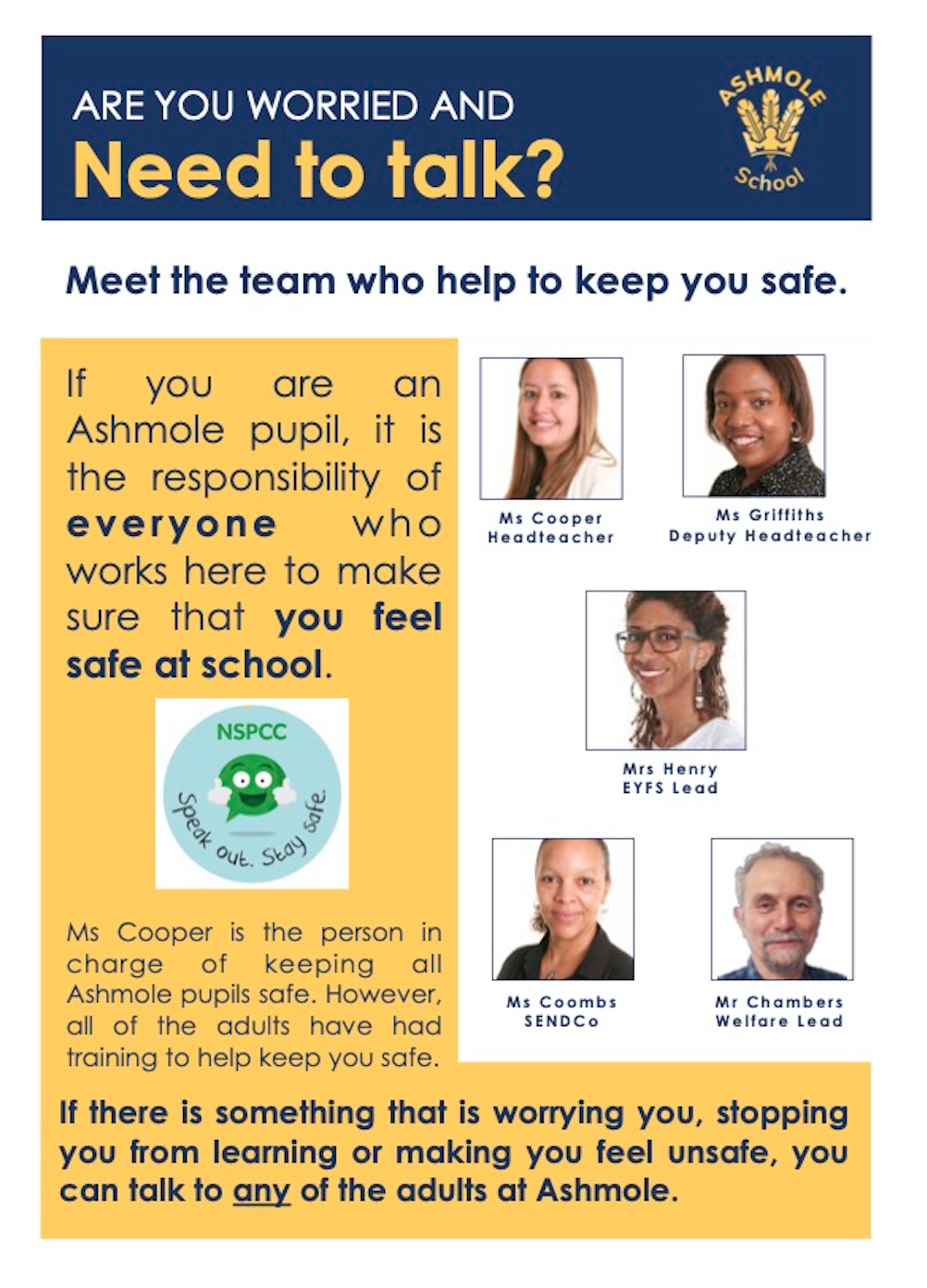 ARE YOU WORRIED AND
Need to talk?

ASHMOLE
School

Meet the team who help to keep you safe.

If you are an Ashmole pupil, it is the responsibility of everyone who works here to make sure that you feel safe at school.

NSPCC
Speak out. Stay safe.

Ms Cooper is the person in charge of keeping all Ashmole pupils safe. However, all of the adults have had training to help keep you safe.

Ms Cooper
Headteacher

Ms Griffiths
Deputy Headteacher

Mrs Henry
EYFS Lead

Ms Coombs
SENDCo

Mr Chambers
Welfare Lead

If there is something that is worrying you, stopping you from learning or making you feel unsafe, you can talk to any of the adults at Ashmole.